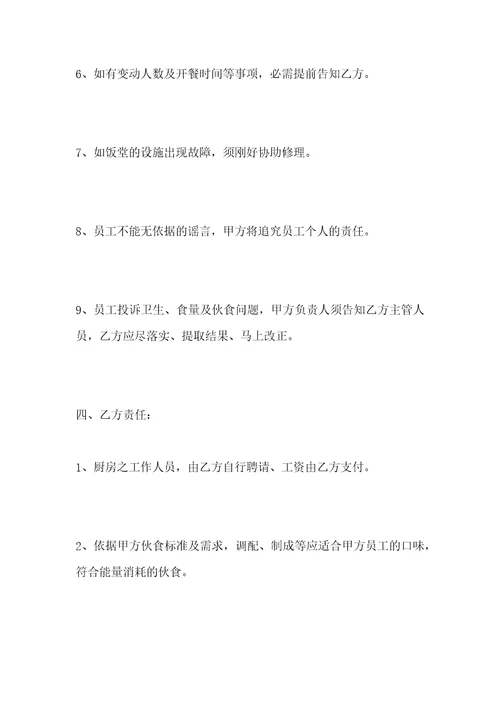 6、如有变动人数及开餐时间等事项，必需提前告知乙方。

7、如饭堂的设施出现故障，须刚好协助修理。

8、员工不能无依据的谣言，甲方将追究员工个人的责任。

9、员工投诉卫生、食量及伙食问题，甲方负责人须告知乙方主管人员，乙方应尽落实、提取结果、马上改正。

四、乙方责任：

1、厨房之工作人员，由乙方自行聘请、工资由乙方支付。

2、依据甲方伙食标准及需求，调配、制成等应适合甲方员工的口味，符合能量消耗的伙食。